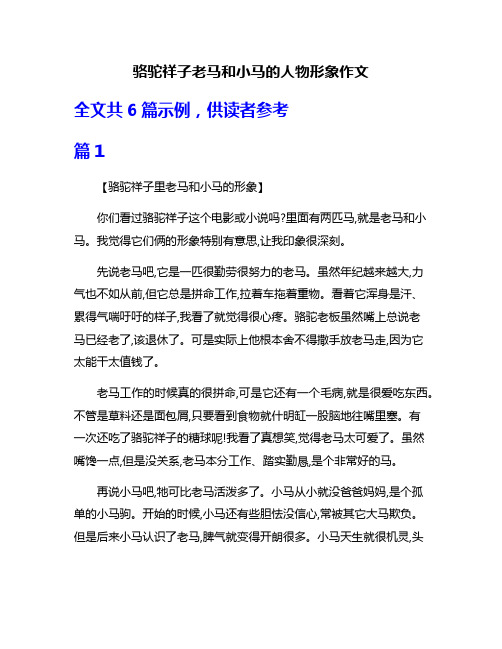 骆驼祥子老马和小马的人物形象作文

全文共 6 篇示例，供读者参考

篇 1

【骆驼祥子里老马和小马的形象】

你们看过骆驼祥子这个电影或小说吗?里面有两匹马,就是老马和小马。我觉得它们俩的形象特别有意思,让我印象很深刻。

先说老马吧,它是一匹很勤劳很努力的老马。虽然年纪越来越大,力气也不如从前,但它总是拼命工作,拉着车拖着重物。看着它浑身是汗、累得气喘吁吁的样子,我看了就觉得很心疼。骆驼老板虽然嘴上总说老马已经老了,该退休了。可是实际上他根本舍不得撒手放老马走,因为它太能干太值钱了。

老马工作的时候真的很拼命,可是它还有一个毛病,就是很爱吃东西。不管是草料还是面包屑,只要看到食物就什明缸一股脑地往嘴里塞。有一次还吃了骆驼祥子的糖球呢!我看了真想笑,觉得老马太可爱了。虽然嘴馋一点,但是没关系,老马本分工作、踏实勤恳,是个非常好的马。

再说小马吧,牠可比老马活泼多了。小马从小就没爸爸妈妈,是个孤单的小马驹。开始的时候,小马还有些胆怯没信心,常被其它大马欺负。但是后来小马认识了老马,脾气就变得开朗很多。小马天生就很机灵,头